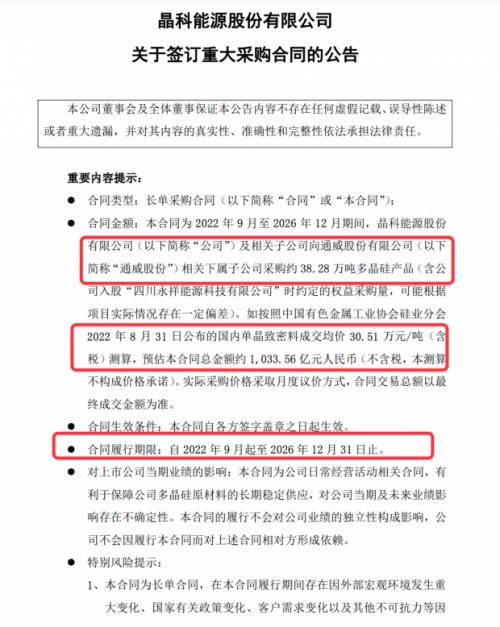 晶科能源股份有限公司
关于签订重大采购合同的公告

本公司董事会及全体董事保证本公告内容不存在任何虚假记载、误导性陈述或者重大遗漏，并对其内容的真实性、准确性和完整性依法承担法律责任。

重要内容提示：

● 合同类型：长单采购合同（以下简称“合同”或“本合同”）；

● 合同金额：本合同为 2022 年 9 月至 2026 年 12 月期间，晶科能源股份有限公司（以下简称“公司”）及相关子公司向通威股份有限公司（以下简称“通威股份”）相关下属子公司采购约 38.28 万吨多晶硅产品（含公司入股“四川永祥能源科技有限公司”时约定的权益采购量，可能根据项目实际情况存在一定偏差）。如按照中国有色金属工业协会硅业分会 2022 年 8 月 31 日公布的国内单晶致密料成交均价 30.51 万元/吨（含税）测算，预估本合同总金额约 1,033.56 亿元人民币（不含税，本测算不构成价格承诺）。实际采购价格采取月度议价方式，合同交易总额以最终成交金额为准。

● 合同生效条件：本合同自各方签字盖章之日起生效。

● 合同履行期限：自 2022 年 9 月起至 2026 年 12 月 31 日止。

● 对上市公司当期业绩的影响：本合同为公司日常经营活动相关合同，有利于保障公司多晶硅原材料的长期稳定供应，对公司当期及未来业绩影响存在不确定性。本合同的履行不会对公司业绩的独立性构成影响，公司不会因履行本合同而对上述合同相对方形成依赖。

● 特别风险提示：

1、本合同为长单合同，在本合同履行期间存在因外部宏观环境发生重大变化、国家有关政策变化、客户需求变化以及其他不可抗力等因